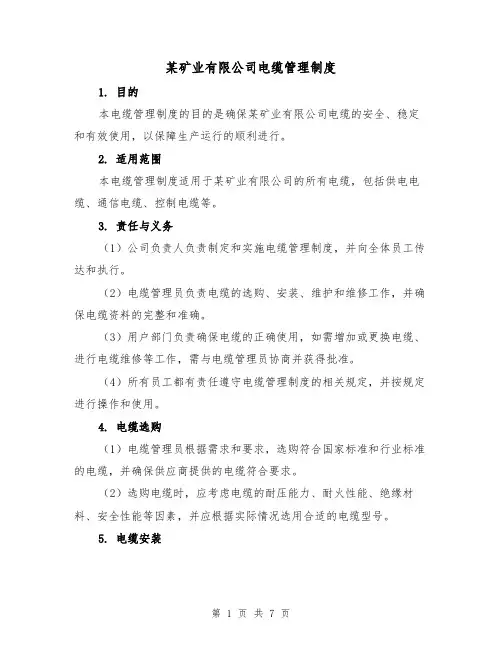 某矿业有限公司电缆管理制度

1. 目的

本电缆管理制度的目的是确保某矿业有限公司电缆的安全、稳定和有效使用，以保障生产运行的顺利进行。

2. 适用范围

本电缆管理制度适用于某矿业有限公司的所有电缆，包括供电电缆、通信电缆、控制电缆等。

3. 责任与义务

（1）公司负责人负责制定和实施电缆管理制度，并向全体员工传达和执行。

（2）电缆管理员负责电缆的选购、安装、维护和维修工作，并确保电缆资料的完整和准确。

（3）用户部门负责确保电缆的正确使用，如需增加或更换电缆、进行电缆维修等工作，需与电缆管理员协商并获得批准。

（4）所有员工都有责任遵守电缆管理制度的相关规定，并按规定进行操作和使用。

4. 电缆选购

（1）电缆管理员根据需求和要求，选购符合国家标准和行业标准的电缆，并确保供应商提供的电缆符合要求。

（2）选购电缆时，应考虑电缆的耐压能力、耐火性能、绝缘材料、安全性能等因素，并应根据实际情况选用合适的电缆型号。

5. 电缆安装

第 1 页 共 7 页